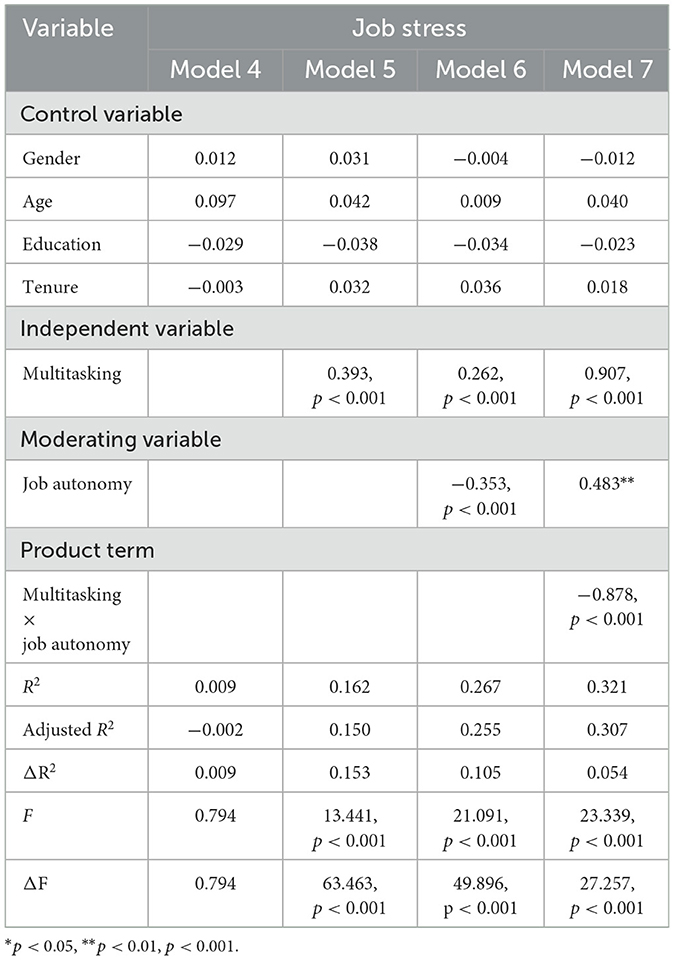 | Variable | Job stress | | | |
|---|---|---|---|---|
| | Model 4 | Model 5 | Model 6 | Model 7 |
| Control variable | | | | |
| Gender | 0.012 | 0.031 | −0.004 | −0.012 |
| Age | 0.097 | 0.042 | 0.009 | 0.040 |
| Education | −0.029 | −0.038 | −0.034 | −0.023 |
| Tenure | −0.003 | 0.032 | 0.036 | 0.018 |
| Independent variable | | | | |
| Multitasking | | 0.393, $p < 0.001$ | 0.262, $p < 0.001$ | 0.907, $p < 0.001$ |
| Moderating variable | | | | |
| Job autonomy | | | −0.353, $p < 0.001$ | 0.483** |
| Product term | | | | |
| Multitasking × job autonomy | | | | −0.878, $p < 0.001$ |
| $R^2$ | 0.009 | 0.162 | 0.267 | 0.321 |
| Adjusted $R^2$ | −0.002 | 0.150 | 0.255 | 0.307 |
| $\Delta R^2$ | 0.009 | 0.153 | 0.105 | 0.054 |
| $F$ | 0.794 | 13.441, $p < 0.001$ | 21.091, $p < 0.001$ | 23.339, $p < 0.001$ |
| $\Delta F$ | 0.794 | 63.463, $p < 0.001$ | 49.896, $p < 0.001$ | 27.257, $p < 0.001$ |

*$p < 0.05$, **$p < 0.01$, $p < 0.001$.